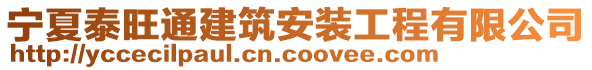 宁夏泰旺通建筑安装工程有限公司
http://yccecilpaul.cn.coovee.com